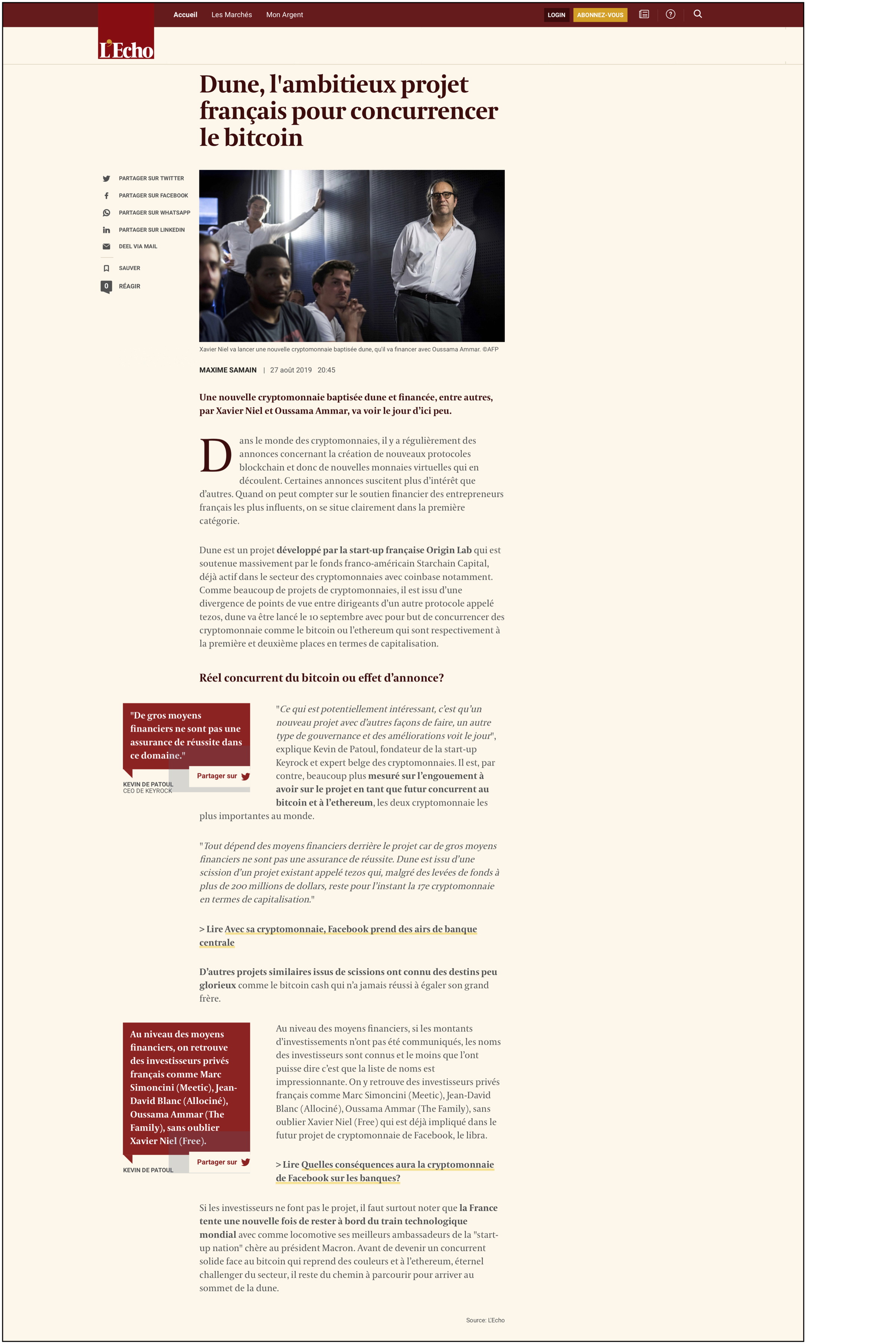 Accueil Les Marchés Mon Argent

LOGIN ABONNEZ-VOUS

L'Echo

Dune, l'ambitieux projet français pour concurrencer le bitcoin

PARTAGER SUR TWITTER
PARTAGER SUR FACEBOOK
PARTAGER SUR WHATSAPP
PARTAGER SUR LINKEDIN
DEEL VIA MAIL
SAUVER
0 RÉAGIR

Xavier Niel va lancer une nouvelle cryptomonnaie baptisée dune, qu'il va financer avec Oussama Ammar. ©AFP

MAXIME SAMAIN | 27 août 2019 20:45

Une nouvelle cryptomonnaie baptisée dune et financée, entre autres, par Xavier Niel et Oussama Ammar, va voir le jour d'ici peu.

Dans le monde des cryptomonnaies, il y a régulièrement des annonces concernant la création de nouveaux protocoles blockchain et donc de nouvelles monnaies virtuelles qui en découlent. Certaines annonces suscitent plus d'intérêt que d'autres. Quand on peut compter sur le soutien financier des entrepreneurs français les plus influents, on se situe clairement dans la première catégorie.

Dune est un projet développé par la start-up française Origin Lab qui est soutenue massivement par le fonds franco-américain Starchain Capital, déjà actif dans le secteur des cryptomonnaies avec coinbase notamment. Comme beaucoup de projets de cryptomonnaies, il est issu d'une divergence de points de vue entre dirigeants d'un autre protocole appelé tezos, dune va être lancé le 10 septembre avec pour but de concurrencer des cryptomonnaie comme le bitcoin ou l'ethereum qui sont respectivement à la première et deuxième places en termes de capitalisation.

Réel concurrent du bitcoin ou effet d'annonce?

"De gros moyens financiers ne sont pas une assurance de réussite dans ce domaine."

Partager sur

KEVIN DE PATOUL
CEO DE KEYROCK

"Ce qui est potentiellement intéressant, c'est qu'un nouveau projet avec d'autres façons de faire, un autre type de gouvernance et des améliorations voit le jour", explique Kevin de Patoul, fondateur de la start-up Keyrock et expert belge des cryptomonnaies. Il est, par contre, beaucoup plus mesuré sur l'engouement à avoir sur le projet en tant que futur concurrent au bitcoin et à l'ethereum, les deux cryptomonnaie les plus importantes au monde.

"Tout dépend des moyens financiers derrière le projet car de gros moyens financiers ne sont pas une assurance de réussite. Dune est issu d'une scission d'un projet existant appelé tezos qui, malgré des levées de fonds à plus de 200 millions de dollars, reste pour l'instant la 17e cryptomonnaie en termes de capitalisation."

> Lire Avec sa cryptomonnaie, Facebook prend des airs de banque centrale

D'autres projets similaires issus de scissions ont connu des destins peu glorieux comme le bitcoin cash qui n'a jamais réussi à égaler son grand frère.

Au niveau des moyens financiers, on retrouve des investisseurs privés français comme Marc Simoncini (Meetic), Jean-David Blanc (Allociné), Oussama Ammar (The Family), sans oublier Xavier Niel (Free).

Partager sur

KEVIN DE PATOUL

Au niveau des moyens financiers, si les montants d'investissements n'ont pas été communiqués, les noms des investisseurs sont connus et le moins que l'ont puisse dire c'est que la liste de noms est impressionnante. On y retrouve des investisseurs privés français comme Marc Simoncini (Meetic), Jean-David Blanc (Allociné), Oussama Ammar (The Family), sans oublier Xavier Niel (Free) qui est déjà impliqué dans le futur projet de cryptomonnaie de Facebook, le libra.

> Lire Quelles conséquences aura la cryptomonnaie de Facebook sur les banques?

Si les investisseurs ne font pas le projet, il faut surtout noter que la France tente une nouvelle fois de rester à bord du train technologique mondial avec comme locomotive ses meilleurs ambassadeurs de la "start-up nation" chère au président Macron. Avant de devenir un concurrent solide face au bitcoin qui reprend des couleurs et à l'ethereum, éternel challenger du secteur, il reste du chemin à parcourir pour arriver au sommet de la dune.

Source: L'Echo